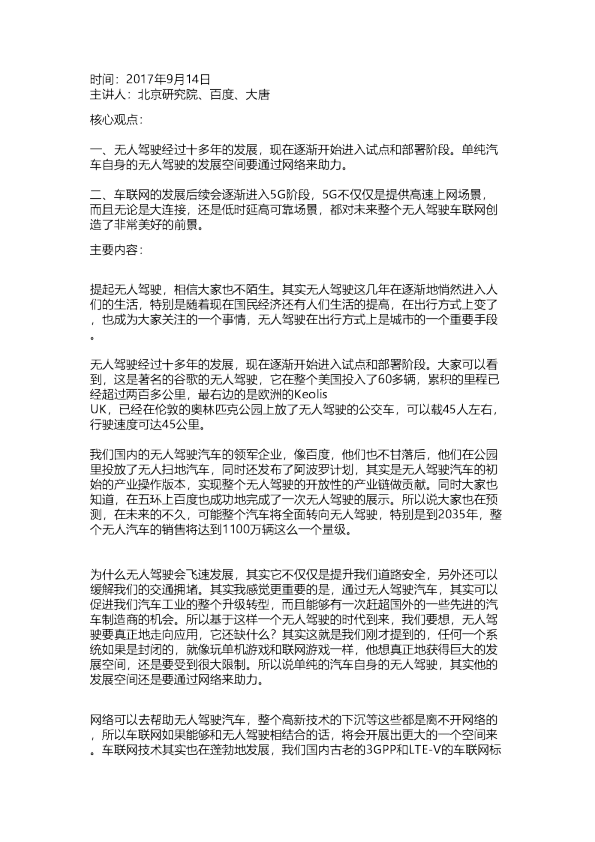 时间：2017年9月14日
主讲人：北京研究院、百度、大唐

核心观点：

一、无人驾驶经过十多年的发展，现在逐渐开始进入试点和部署阶段。单纯汽车自身的无人驾驶的发展空间要通过网络来助力。

二、车联网的发展后续会逐渐进入5G阶段，5G不仅仅是提供高速上网场景，而且无论是大连接，还是低时延高可靠场景，都对未来整个无人驾驶车联网创造了非常美好的前景。

主要内容：

提起无人驾驶，相信大家也不陌生。其实无人驾驶这几年在逐渐地悄然进入人们的生活，特别是随着现在国民经济还有人们生活的提高，在出行方式上变了，也成为大家关注的一个事情，无人驾驶在出行方式上是城市的一个重要手段。

无人驾驶经过十多年的发展，现在逐渐开始进入试点和部署阶段。大家可以看到，这是著名的谷歌的无人驾驶，它在整个美国投入了60多辆，累积的里程已经超过两百多公里，最右边的是欧洲的Keolis UK，已经在伦敦的奥林匹克公园上放了无人驾驶的公交车，可以载45人左右，行驶速度可达45公里。

我们国内的无人驾驶汽车的领军企业，像百度，他们也不甘落后，他们在公园里投放了无人扫地汽车，同时还发布了阿波罗计划，其实是无人驾驶汽车的初始的产业操作版本，实现整个无人驾驶的开放性的产业链做贡献。同时大家也知道，在五环上百度也成功地完成了一次无人驾驶的展示。所以说大家也在预测，在未来的不久，可能整个汽车将全面转向无人驾驶，特别是到2035年，整个无人汽车的销售将达到1100万辆这么一个量级。

为什么无人驾驶会飞速发展，其实它不仅仅是提升我们道路安全，另外还可以缓解我们的交通拥堵。其实我感觉更重要的是，通过无人驾驶汽车，其实可以促进我们汽车工业的整个升级转型，而且能够有一次赶超国外的一些先进的汽车制造商的机会。所以基于这样一个无人驾驶的时代到来，我们要想，无人驾驶要真正地走向应用，它还缺什么？其实这就是我们刚才提到的，任何一个系统如果是封闭的，就像玩单机游戏和联网游戏一样，他想真正地获得巨大的发展空间，还是要受到很大限制。所以说单纯的汽车自身的无人驾驶，其实他的发展空间还是要通过网络来助力。

网络可以去帮助无人驾驶汽车，整个高新技术的下沉等这些都是离不开网络的，所以车联网如果能够和无人驾驶相结合的话，将会开展出更大的一个空间来。车联网技术其实也在蓬勃地发展，我们国内古老的3GPP和LTE-V的车联网标